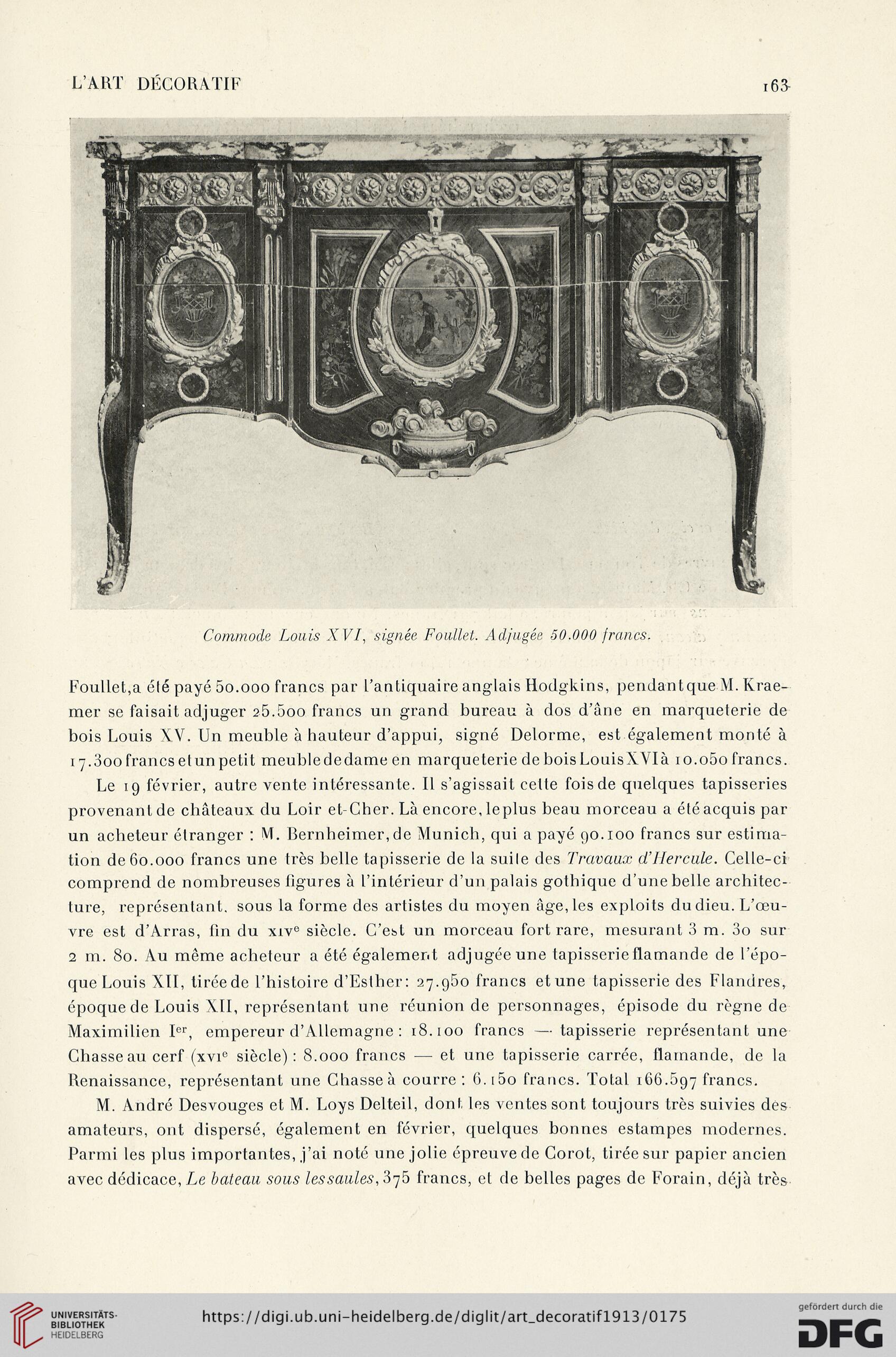 L'ART DÉCORATIF

163

Commode Louis XVI, signée Foullet. Adjugée 50.000 francs.

Foullet, a été payé 50.000 francs par l'antiquaire anglais Hodgkins, pendant que M. Kraemer se faisait adjuger 25.500 francs un grand bureau à dos d'âne en marqueterie de bois Louis XV. Un meuble à hauteur d'appui, signé Delorme, est également monté à 17.300 francs et un petit meuble de dame en marqueterie de bois Louis XVI à 10.050 francs.

Le 19 février, autre vente intéressante. Il s'agissait cette fois de quelques tapisseries provenant de châteaux du Loir et-Cher. Là encore, le plus beau morceau a été acquis par un acheteur étranger : M. Bernheimer, de Munich, qui a payé 90.100 francs sur estimation de 60.000 francs une très belle tapisserie de la suite des Travaux d'Hercule. Celle-ci comprend de nombreuses figures à l'intérieur d'un palais gothique d'une belle architecture, représentant, sous la forme des artistes du moyen âge, les exploits du dieu. L'œuvre est d'Arras, fin du XIVe siècle. C'est un morceau fort rare, mesurant 3 m. 30 sur 2 m. 80. Au même acheteur a été également adjugée une tapisserie flamande de l'époque Louis XII, tirée de l'histoire d'Esther : 27.950 francs et une tapisserie des Flandres, époque de Louis XII, représentant une réunion de personnages, épisode du règne de Maximilien Ier, empereur d'Allemagne : 18.100 francs — tapisserie représentant une Chasse au cerf (XVIe siècle) : 8.000 francs — et une tapisserie carrée, flamande, de la Renaissance, représentant une Chasse à courre : 6.150 francs. Total 166.597 francs.

M. André Desvouges et M. Loys Delteil, dont les ventes sont toujours très suivies des amateurs, ont dispersé, également en février, quelques bonnes estampes modernes. Parmi les plus importantes, j'ai noté une jolie épreuve de Corot, tirée sur papier ancien avec dédicace, Le bateau sous les saules, 375 francs, et de belles pages de Forain, déjà très

UNIVERSITÄTS-BIBLIOTHEK HEIDELBERG

https://digi.ub.uni-heidelberg.de/diglit/art_decoratif1913/0175

gefördert durch die DFG